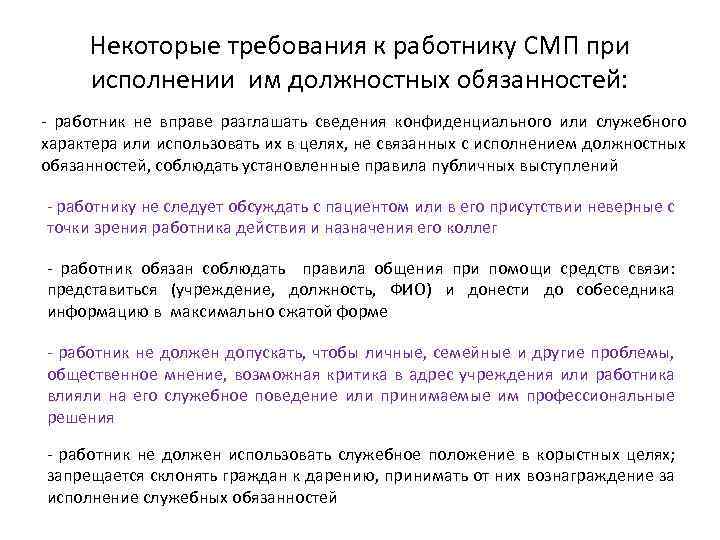 Некоторые требования к работнику СМП при исполнении им должностных обязанностей:

- работник не вправе разглашать сведения конфиденциального или служебного характера или использовать их в целях, не связанных с исполнением должностных обязанностей, соблюдать установленные правила публичных выступлений

- работнику не следует обсуждать с пациентом или в его присутствии неверные с точки зрения работника действия и назначения его коллег

- работник обязан соблюдать правила общения при помощи средств связи: представиться (учреждение, должность, ФИО) и донести до собеседника информацию в максимально сжатой форме

- работник не должен допускать, чтобы личные, семейные и другие проблемы, общественное мнение, возможная критика в адрес учреждения или работника влияли на его служебное поведение или принимаемые им профессиональные решения

- работник не должен использовать служебное положение в корыстных целях; запрещается склонять граждан к дарению, принимать от них вознаграждение за исполнение служебных обязанностей